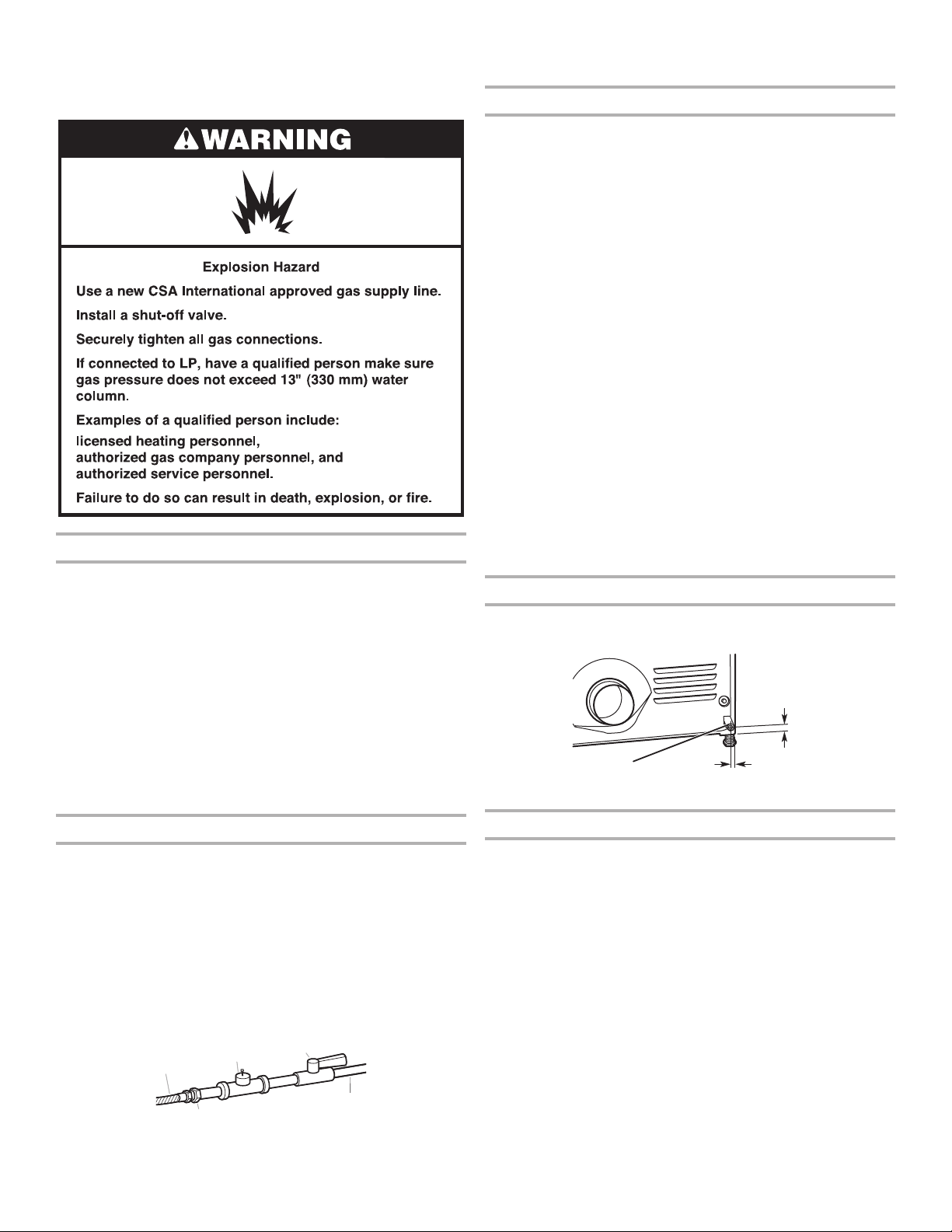 WARNING

Explosion Hazard

Use a new CSA International approved gas supply line.

Install a shut-off valve.

Securely tighten all gas connections.

If connected to LP, have a qualified person make sure gas pressure does not exceed 13" (330 mm) water column.

Examples of a qualified person include:

licensed heating personnel,
authorized gas company personnel, and
authorized service personnel.

Failure to do so can result in death, explosion, or fire.